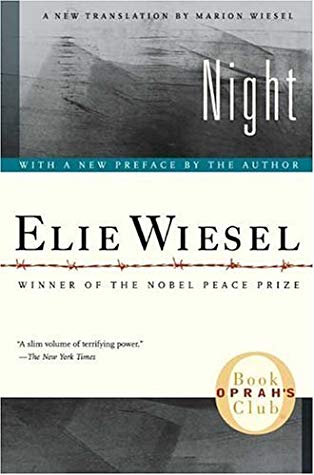 A NEW TRANSLATION BY MARION WIESEL

Night

WITH A NEW PREFACE BY THE AUTHOR

ELIE WIESEL

WINNER OF THE NOBEL PEACE PRIZE

"A slim volume of terrifying power."
—The New York Times

Book
OPRAH'S
Club